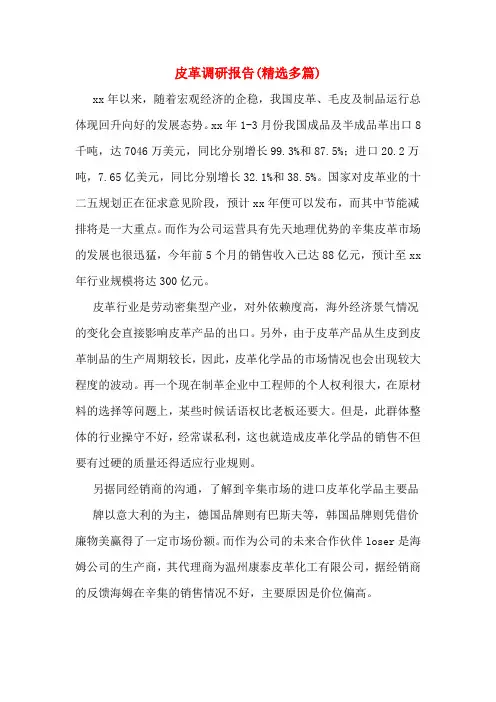 皮革调研报告(精选多篇)

xx年以来，随着宏观经济的企稳，我国皮革、毛皮及制品运行总体现回升向好的发展态势。xx年1-3月份我国成品及半成品革出口8千吨，达7046万美元，同比分别增长99.3%和87.5%；进口20.2万吨，7.65亿美元，同比分别增长32.1%和38.5%。国家对皮革业的十二五规划正在征求意见阶段，预计xx年便可以发布，而其中节能减排将是一大重点。而作为公司运营具有先天地理优势的辛集皮革市场的发展也很迅猛，今年前5个月的销售收入已达88亿元，预计至xx年行业规模将达300亿元。

皮革行业是劳动密集型产业，对外依赖度高，海外经济景气情况的变化会直接影响皮革产品的出口。另外，由于皮革产品从生皮到皮革制品的生产周期较长，因此，皮革化学品的市场情况也会出现较大程度的波动。再一个现在制革企业中工程师的个人权利很大，在原材料的选择等问题上，某些时候话语权比老板还要大。但是，此群体整体的行业操守不好，经常谋私利，这也就造成皮革化学品的销售不但要有过硬的质量还得适应行业规则。

另据同经销商的沟通，了解到辛集市场的进口皮革化学品主要品牌以意大利的为主，德国品牌则有巴斯夫等，韩国品牌则凭借价廉物美赢得了一定市场份额。而作为公司的未来合作伙伴loser是海姆公司的生产商，其代理商为温州康泰皮革化工有限公司，据经销商的反馈海姆在辛集的销售情况不好，主要原因是价位偏高。